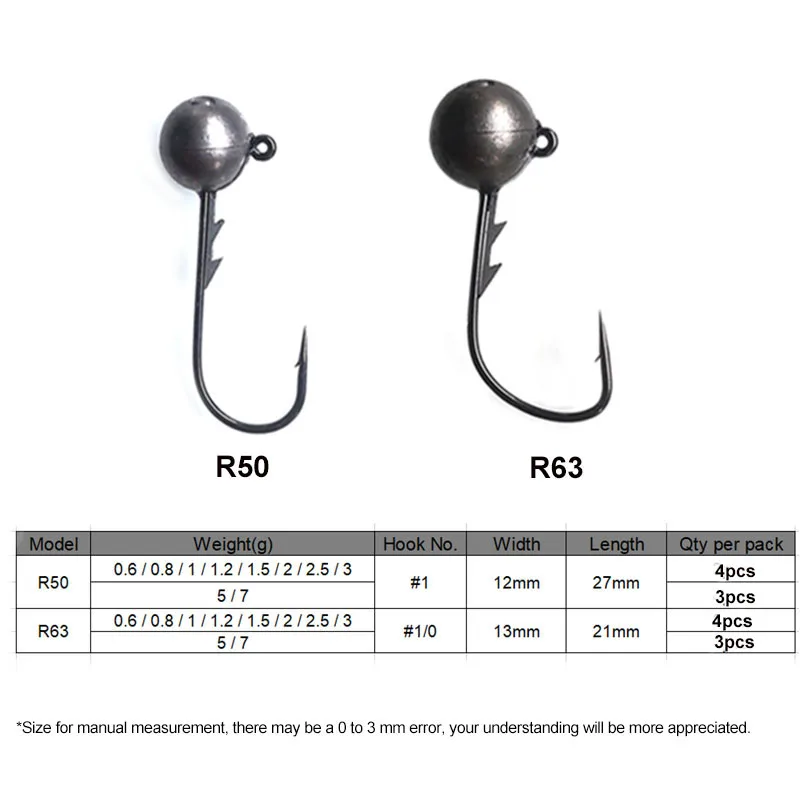 R50

R63

| Model | Weight(g) | Hook No. | Width | Length | Qty per pack |
|---|---|---|---|---|---|
| R50 | 0.6 / 0.8 / 1 / 1.2 / 1.5 / 2 / 2.5 / 3 | #1 | 12mm | 27mm | 4pcs |
| | 5 / 7 | | | | 3pcs |
| R63 | 0.6 / 0.8 / 1 / 1.2 / 1.5 / 2 / 2.5 / 3 | #1/0 | 13mm | 21mm | 4pcs |
| | 5 / 7 | | | | 3pcs |

*Size for manual measurement, there may be a 0 to 3 mm error, your understanding will be more appreciated.